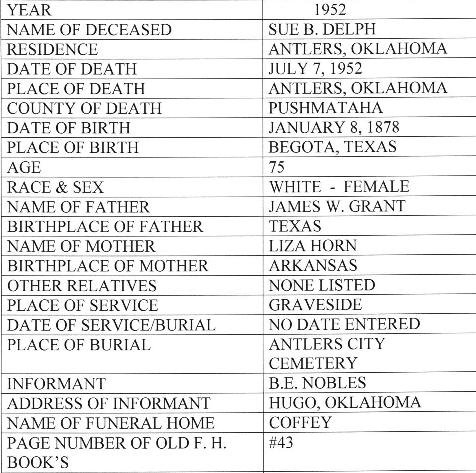 | YEAR | 1952 |
|---|---|
| NAME OF DECEASED | SUE B. DELPH |
| RESIDENCE | ANTLERS, OKLAHOMA |
| DATE OF DEATH | JULY 7, 1952 |
| PLACE OF DEATH | ANTLERS, OKLAHOMA |
| COUNTY OF DEATH | PUSHMATAHA |
| DATE OF BIRTH | JANUARY 8, 1878 |
| PLACE OF BIRTH | BEGOTA, TEXAS |
| AGE | 75 |
| RACE & SEX | WHITE - FEMALE |
| NAME OF FATHER | JAMES W. GRANT |
| BIRTHPLACE OF FATHER | TEXAS |
| NAME OF MOTHER | LIZA HORN |
| BIRTHPLACE OF MOTHER | ARKANSAS |
| OTHER RELATIVES | NONE LISTED |
| PLACE OF SERVICE | GRAVESIDE |
| DATE OF SERVICE/BURIAL | NO DATE ENTERED |
| PLACE OF BURIAL | ANTLERS CITY CEMETERY |
| INFORMANT | B.E. NOBLES |
| ADDRESS OF INFORMANT | HUGO, OKLAHOMA |
| NAME OF FUNERAL HOME | COFFEY |
| PAGE NUMBER OF OLD F. H. BOOK'S | #43 |